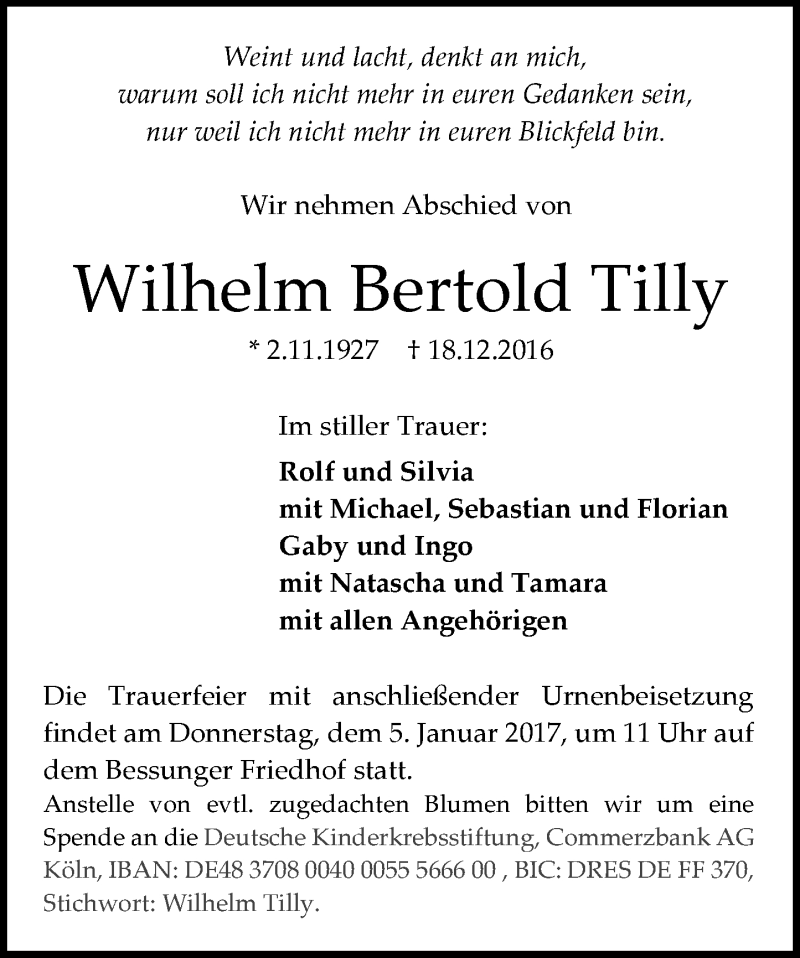 Weint und lacht, denkt an mich, warum soll ich nicht mehr in euren Gedanken sein, nur weil ich nicht mehr in euren Blickfeld bin.

Wir nehmen Abschied von

Wilhelm Bertold Tilly

* 2.11.1927 † 18.12.2016

Im stiller Trauer:

Rolf und Silvia
mit Michael, Sebastian und Florian
Gaby und Ingo
mit Natascha und Tamara
mit allen Angehörigen

Die Trauerfeier mit anschließender Urnenbeisetzung findet am Donnerstag, dem 5. Januar 2017, um 11 Uhr auf dem Bessunger Friedhof statt.
Anstelle von evtl. zugedachten Blumen bitten wir um eine Spende an die Deutsche Kinderkrebsstiftung, Commerzbank AG Köln, IBAN: DE48 3708 0040 0055 5666 00 , BIC: DRES DE FF 370, Stichwort: Wilhelm Tilly.